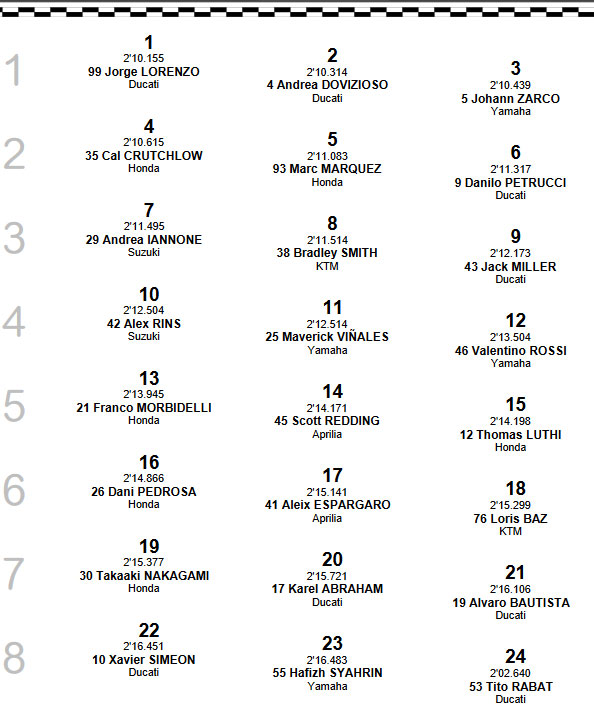 1
1
2'10.155
99 Jorge LORENZO
Ducati

2
2'10.314
4 Andrea DOVIZIOSO
Ducati

3
2'10.439
5 Johann ZARCO
Yamaha

2
4
2'10.615
35 Cal CRUTCHLOW
Honda

5
2'11.083
93 Marc MARQUEZ
Honda

6
2'11.317
9 Danilo PETRUCCI
Ducati

3
7
2'11.495
29 Andrea IANNONE
Suzuki

8
2'11.514
38 Bradley SMITH
KTM

9
2'12.173
43 Jack MILLER
Ducati

4
10
2'12.504
42 Alex RINS
Suzuki

11
2'12.514
25 Maverick VIÑALES
Yamaha

12
2'13.504
46 Valentino ROSSI
Yamaha

5
13
2'13.945
21 Franco MORBIDELLI
Honda

14
2'14.171
45 Scott REDDING
Aprilia

15
2'14.198
12 Thomas LUTHI
Honda

6
16
2'14.866
26 Dani PEDROSA
Honda

17
2'15.141
41 Aleix ESPARGARO
Aprilia

18
2'15.299
76 Loris BAZ
KTM

7
19
2'15.377
30 Takaaki NAKAGAMI
Honda

20
2'15.721
17 Karel ABRAHAM
Ducati

21
2'16.106
19 Alvaro BAUTISTA
Ducati

8
22
2'16.451
10 Xavier SIMEON
Ducati

23
2'16.483
55 Hafizh SYAHRIN
Yamaha

24
2'02.640
53 Tito RABAT
Ducati